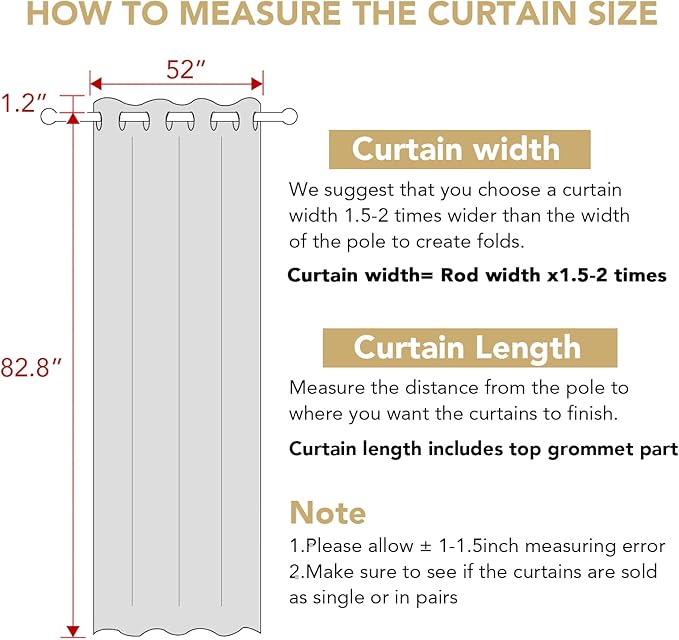 HOW TO MEASURE THE CURTAIN SIZE

52″

1.2″

82.8″

Curtain width

We suggest that you choose a curtain width 1.5-2 times wider than the width of the pole to create folds.

Curtain width= Rod width x1.5-2 times

Curtain Length

Measure the distance from the pole to where you want the curtains to finish.

Curtain length includes top grommet part

Note

1.Please allow ± 1-1.5inch measuring error
2.Make sure to see if the curtains are sold as single or in pairs